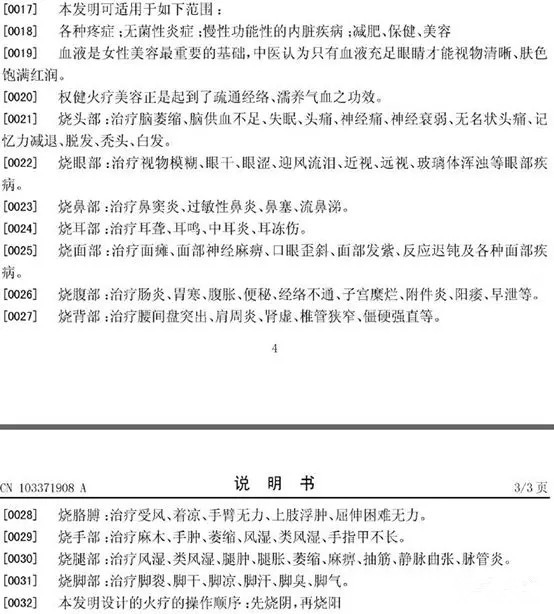 [0017] 本发明可适用于如下范围：

[0018] 各种疼症；无菌性炎症；慢性功能性的内脏疾病；减肥、保健、美容

[0019] 血液是女性美容最重要的基础，中医认为只有血液充足眼睛才能视物清晰、肤色饱满红润。

[0020] 权健火疗美容正是起到了疏通经络、濡养气血之功效。

[0021] 烧头部：治疗脑萎缩、脑供血不足、失眠、头痛、神经痛、神经衰弱、无名状头痛、记忆力减退、脱发、秃头、白发。

[0022] 烧眼部：治疗视物模糊、眼干、眼涩、迎风流泪、近视、远视、玻璃体浑浊等眼部疾病。

[0023] 烧鼻部：治疗鼻窦炎、过敏性鼻炎、鼻塞、流鼻涕。

[0024] 烧耳部：治疗耳聋、耳鸣、中耳炎、耳冻伤。

[0025] 烧面部：治疗面瘫、面部神经麻痹、口眼歪斜、面部发紫、反应迟钝及各种面部疾病。

[0026] 烧腹部：治疗肠炎、胃寒、腹胀、便秘、经络不通、子宫糜烂、附件炎、阳痿、早泄等。

[0027] 烧背部：治疗腰间盘突出、肩周炎、肾虚、椎管狭窄、僵硬强直等。

4

CN 103371908 A 说 明 书 3/3 页

[0028] 烧胳膊：治疗受风、着凉、手臂无力、上肢浮肿、屈伸困难无力。

[0029] 烧手部：治疗麻木、手肿、萎缩、风湿、类风湿、手指甲不长。

[0030] 烧腿部：治疗风湿、类风湿、腿肿、腿胀、萎缩、麻痹、抽筋、静脉曲张、脉管炎。

[0031] 烧脚部：治疗脚裂、脚干、脚凉、脚汗、脚臭、脚气。

[0032] 本发明设计的火疗的操作顺序：先烧阴，再烧阳